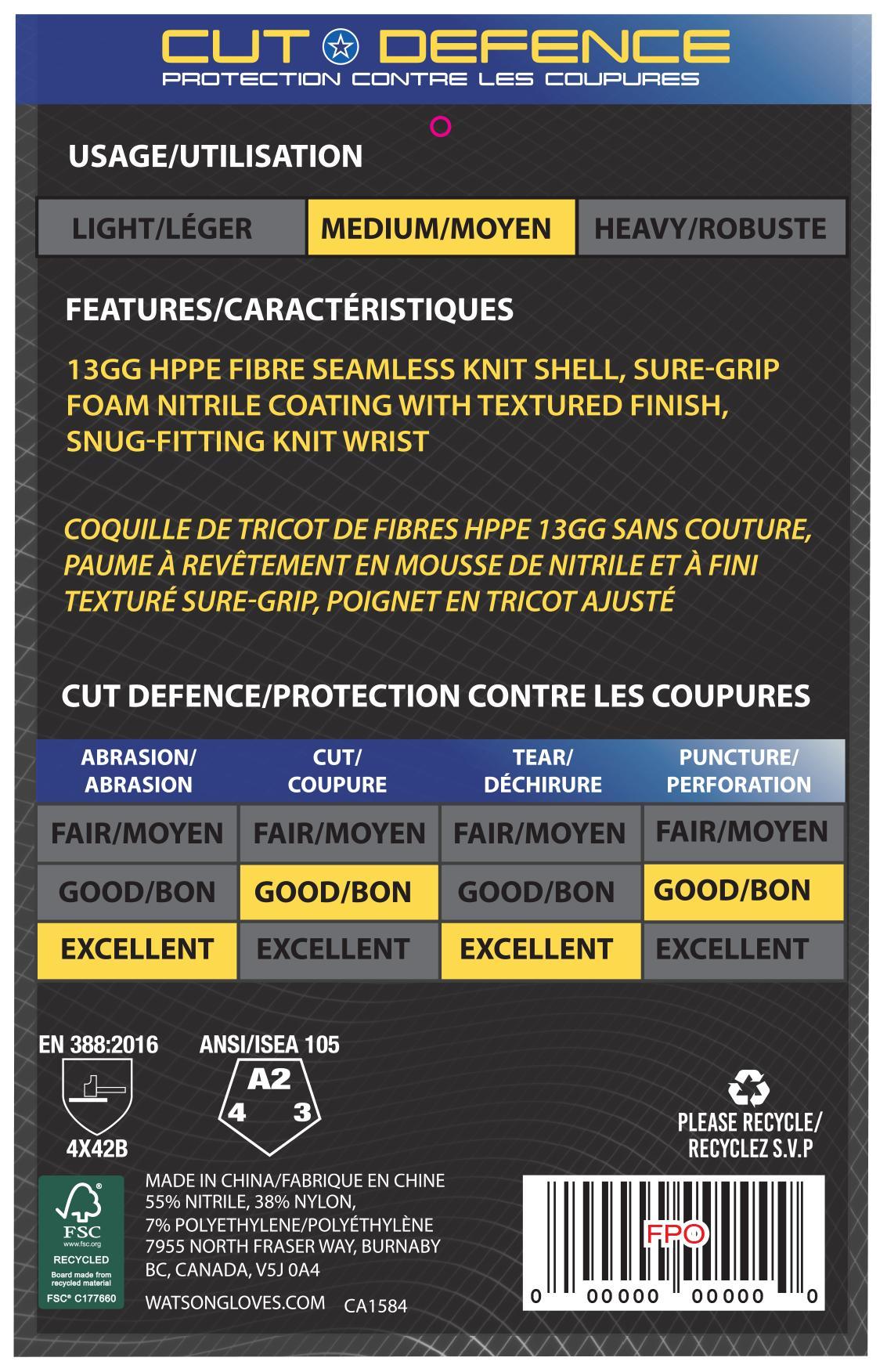 CUT DEFENCE
PROTECTION CONTRE LES COUPURES

USAGE/UTILISATION

| LIGHT/LÉGER | MEDIUM/MOYEN | HEAVY/ROBUSTE |
|---|---|---|

FEATURES/CARACTÉRISTIQUES

13GG HPPE FIBRE SEAMLESS KNIT SHELL, SURE-GRIP FOAM NITRILE COATING WITH TEXTURED FINISH, SNUG-FITTING KNIT WRIST

COQUILLE DE TRICOT DE FIBRES HPPE 13GG SANS COUTURE, PAUME À REVÊTEMENT EN MOUSSE DE NITRILE ET À FINI TEXTURÉ SURE-GRIP, POIGNET EN TRICOT AJUSTÉ

CUT DEFENCE/PROTECTION CONTRE LES COUPURES

| ABRASION/ ABRASION | CUT/ COUPURE | TEAR/ DÉCHIRURE | PUNCTURE/ PERFORATION |
|---|---|---|---|
| FAIR/MOYEN | FAIR/MOYEN | FAIR/MOYEN | FAIR/MOYEN |
| GOOD/BON | GOOD/BON | GOOD/BON | GOOD/BON |
| EXCELLENT | EXCELLENT | EXCELLENT | EXCELLENT |

EN 388:2016
4X42B

ANSI/ISEA 105
A2
4 3

PLEASE RECYCLE/ RECYCLEZ S.V.P

FSC
www.fsc.org
RECYCLED
Board made from recycled material
FSC® C177660

MADE IN CHINA/FABRIQUE EN CHINE
55% NITRILE, 38% NYLON,
7% POLYETHYLENE/POLYÉTHYLÈNE
7955 NORTH FRASER WAY, BURNABY
BC, CANADA, V5J 0A4
WATSONGLOVES.COM CA1584

FPO
0 00000 00000 0